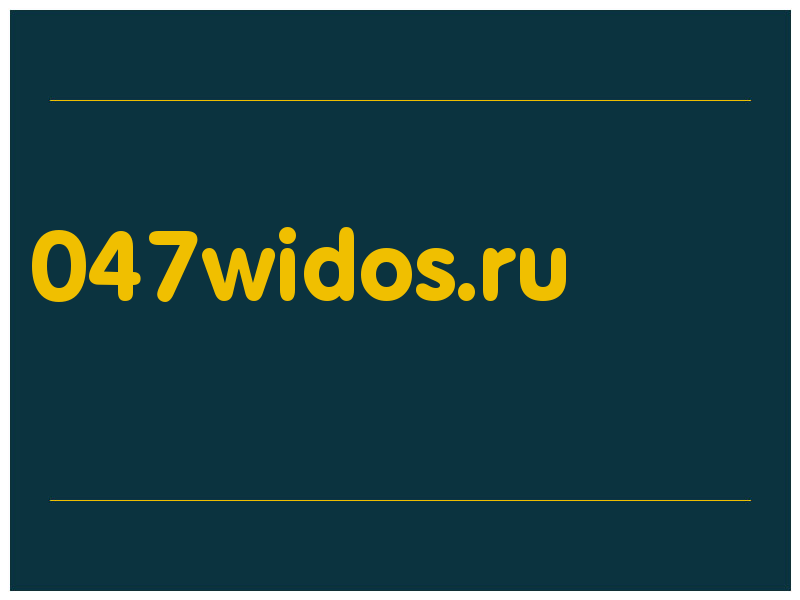 047widos.ru